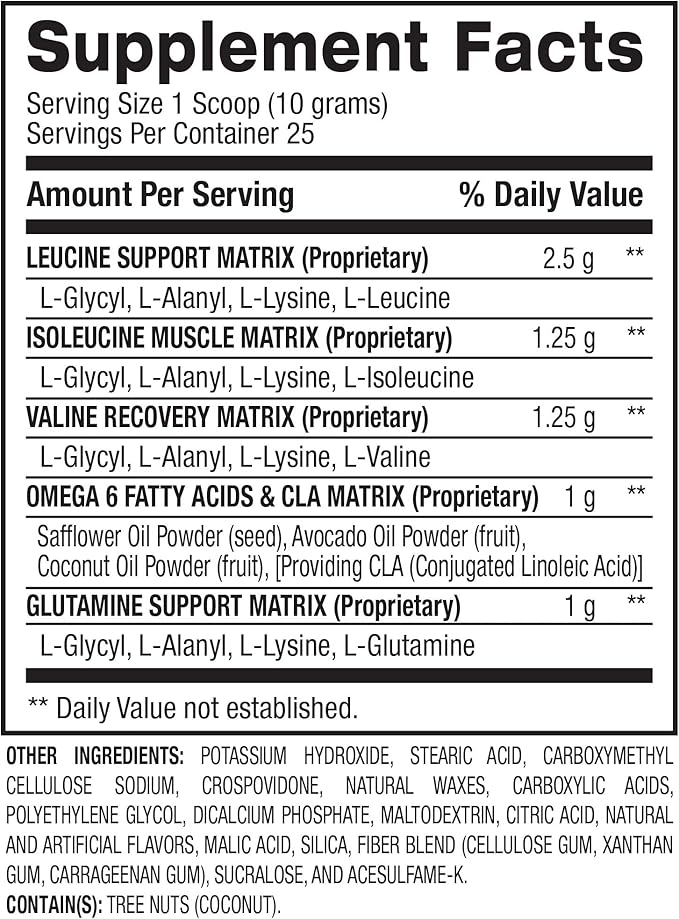 Supplement Facts
Serving Size 1 Scoop (10 grams)
Servings Per Container 25

| Amount Per Serving | | % Daily Value |
|---|---|---|
| LEUCINE SUPPORT MATRIX (Proprietary) | 2.5 g | ** |
| L-Glycyl, L-Alanyl, L-Lysine, L-Leucine | | |
| ISOLEUCINE MUSCLE MATRIX (Proprietary) | 1.25 g | ** |
| L-Glycyl, L-Alanyl, L-Lysine, L-Isoleucine | | |
| VALINE RECOVERY MATRIX (Proprietary) | 1.25 g | ** |
| L-Glycyl, L-Alanyl, L-Lysine, L-Valine | | |
| OMEGA 6 FATTY ACIDS & CLA MATRIX (Proprietary) | 1 g | ** |
| Safflower Oil Powder (seed), Avocado Oil Powder (fruit), Coconut Oil Powder (fruit), [Providing CLA (Conjugated Linoleic Acid)] | | |
| GLUTAMINE SUPPORT MATRIX (Proprietary) | 1 g | ** |
| L-Glycyl, L-Alanyl, L-Lysine, L-Glutamine | | |

** Daily Value not established.

OTHER INGREDIENTS: POTASSIUM HYDROXIDE, STEARIC ACID, CARBOXYMETHYL CELLULOSE SODIUM, CROSPOVIDONE, NATURAL WAXES, CARBOXYLIC ACIDS, POLYETHYLENE GLYCOL, DICALCIUM PHOSPHATE, MALTODEXTRIN, CITRIC ACID, NATURAL AND ARTIFICIAL FLAVORS, MALIC ACID, SILICA, FIBER BLEND (CELLULOSE GUM, XANTHAN GUM, CARRAGEENAN GUM), SUCRALOSE, AND ACESULFAME-K.
CONTAIN(S): TREE NUTS (COCONUT).